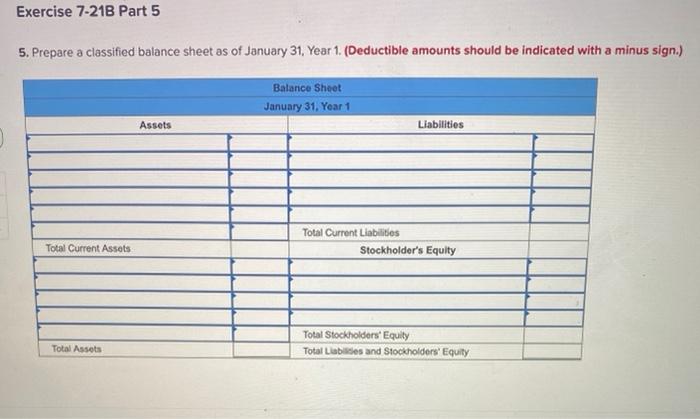 Exercise 7-21B Part 5

5. Prepare a classified balance sheet as of January 31, Year 1. (Deductible amounts should be indicated with a minus sign.)

| Balance Sheet | | | |
|---|---|---|---|
| January 31, Year 1 | | | |
| Assets | | Liabilities | |
| | | | |
| | | | |
| | | | |
| | | | |
| | | | |
| | | Total Current Liabilities | |
| Total Current Assets | | Stockholder's Equity | |
| | | | |
| | | | |
| | | | |
| | | | |
| | | Total Stockholders' Equity | |
| Total Assets | | Total Liabilities and Stockholders' Equity | |